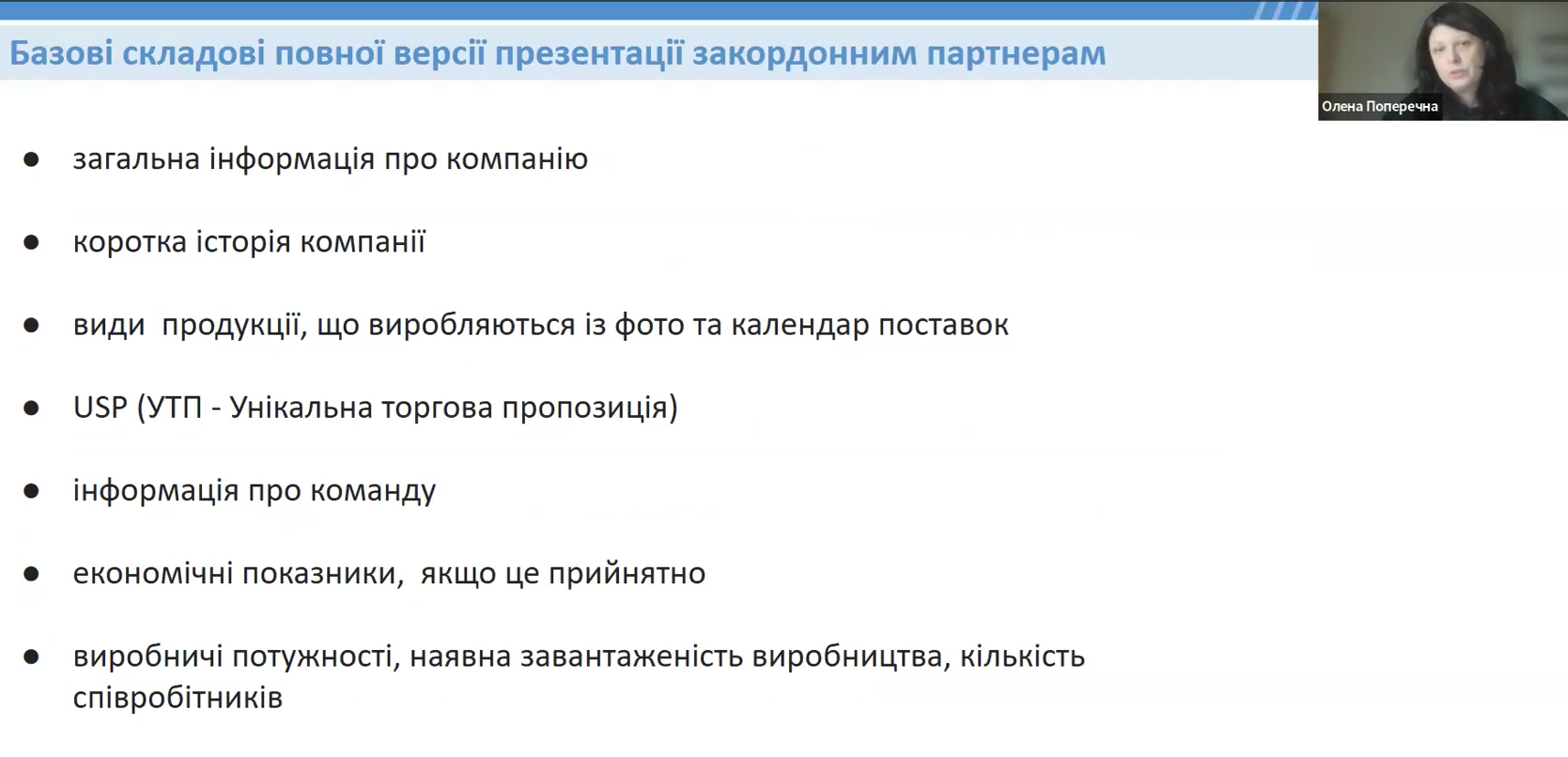 Базові складові повної версії презентації закордонним партнерам

Олена Поперечна

• загальна інформація про компанію

• коротка історія компанії

• види  продукції, що виробляються із фото та календар поставок

• USP (УТП - Унікальна торгова пропозиція)

• інформація про команду

• економічні показники,  якщо це прийнятно

• виробничі потужності, наявна завантаженість виробництва, кількість співробітників